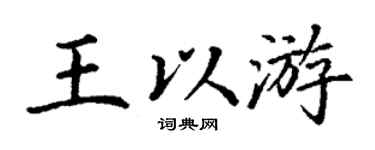 王以游

词典网